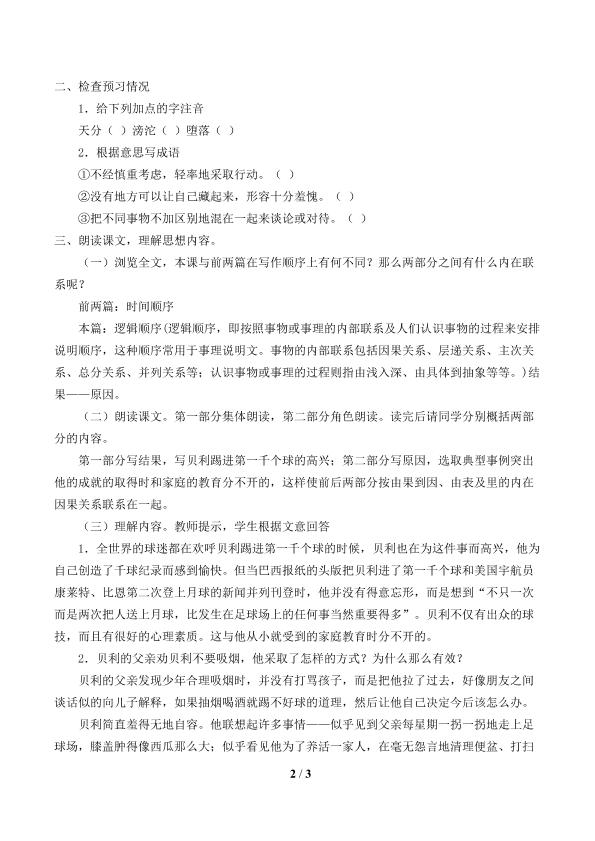 二、检查预习情况

1．给下列加点的字注音

天分（ ）滂沱（ ）堕落（ ）

2．根据意思写成语

①不经慎重考虑，轻率地采取行动。（ ）

②没有地方可以让自己藏起来，形容十分羞愧。（ ）

③把不同事物不加区别地混在一起来谈论或对待。（ ）

三、朗读课文，理解思想内容。

（一）浏览全文，本课与前两篇在写作顺序上有何不同？那么两部分之间有什么内在联系呢？

前两篇：时间顺序

本篇：逻辑顺序（逻辑顺序，即按照事物或事理的内部联系及人们认识事物的过程来安排说明顺序，这种顺序常用于事理说明文。事物的内部联系包括因果关系、层递关系、主次关系、总分关系、并列关系等；认识事物或事理的过程则指由浅入深、由具体到抽象等等。）结果——原因。

（二）朗读课文。第一部分集体朗读，第二部分角色朗读。读完后请同学分别概括两部分的内容。

第一部分写结果，写贝利踢进第一千个球的高兴；第二部分写原因，选取典型事例突出他的成就的取得时和家庭的教育分不开的，这样使前后两部分按由果到因、由表及里的内在因果关系联系在一起。

（三）理解内容。教师提示，学生根据文意回答

1．全世界的球迷都在欢呼贝利踢进第一千个球的时候，贝利也在为这件事而高兴，他为自己创造了千球纪录而感到愉快。但当巴西报纸的头版把贝利进了第一千个球和美国宇航员康莱特、比恩第二次登上月球的新闻并列刊登时，他并没有得意忘形，而是想到“不只一次而是两次把人送上月球，比发生在足球场上的任何事当然重要得多”。贝利不仅有出众的球技，而且有很好的心理素质。这与他从小就受到的家庭教育时分不开的。

2．贝利的父亲劝贝利不要吸烟，他采取了怎样的方式？为什么那么有效？

贝利的父亲发现少年合理吸烟时，并没有打骂孩子，而是把他拉了过去，好像朋友之间谈话似的向儿子解释，如果抽烟喝酒就踢不好球的道理，然后让他自己决定今后该怎么办。

贝利简直羞得无地自容。他联想起许多事情——似乎见到父亲每星期一拐一拐地走上足球场，膝盖肿得像西瓜那么大；似乎看见他为了养活一家人，在毫无怨言地清理便盆、打扫

2 / 3